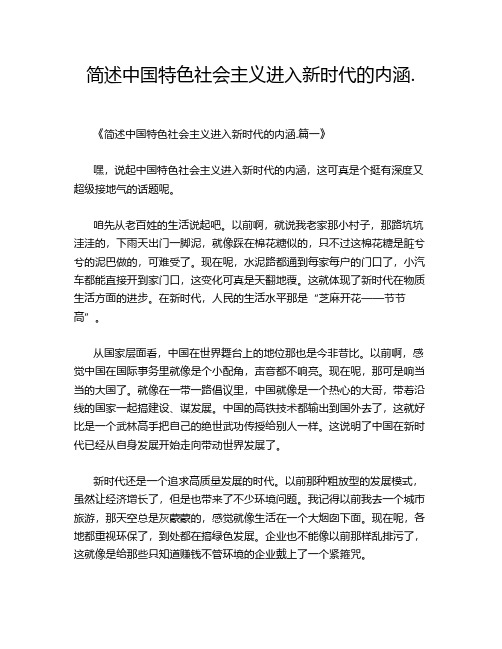 简述中国特色社会主义进入新时代的内涵.

《简述中国特色社会主义进入新时代的内涵.篇一》

嘿，说起中国特色社会主义进入新时代的内涵，这可真是个挺有深度又超级接地气的话题呢。

咱先从老百姓的生活说起吧。以前啊，就说我老家那小村子，那路坑坑洼洼的，下雨天出门一脚泥，就像踩在棉花糖似的，只不过这棉花糖是脏兮兮的泥巴做的，可难受了。现在呢，水泥路都通到每家每户的门口了，小汽车都能直接开到家门口，这变化可真是天翻地覆。这就体现了新时代在物质生活方面的进步。在新时代，人民的生活水平那是“芝麻开花——节节高”。

从国家层面看，中国在世界舞台上的地位那也是今非昔比。以前啊，感觉中国在国际事务里就像是个小配角，声音都不响亮。现在呢，那可是响当当的大国了。就像在一带一路倡议里，中国就像是一个热心的大哥，带着沿线的国家一起搞建设、谋发展。中国的高铁技术都输出到国外去了，这就好比是一个武林高手把自己的绝世武功传授给别人一样。这说明了中国在新时代已经从自身发展开始走向带动世界发展了。

新时代还是一个追求高质量发展的时代。以前那种粗放型的发展模式，虽然让经济增长了，但是也带来了不少环境问题。我记得以前我去一个城市旅游，那天空总是灰蒙蒙的，感觉就像生活在一个大烟囱下面。现在呢，各地都重视环保了，到处都在搞绿色发展。企业也不能像以前那样乱排污了，这就像是给那些只知道赚钱不管环境的企业戴上了一个紧箍咒。